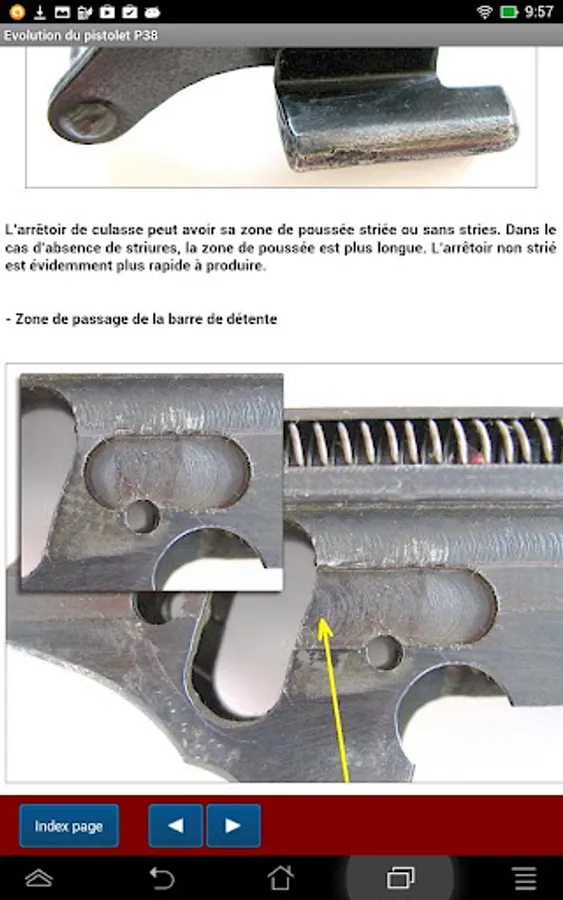 9:57

Evolution du pistolet P38

L'arrêtoir de culasse peut avoir sa zone de poussée striée ou sans stries. Dans le cas d'absence de striures, la zone de poussée est plus longue. L'arrêtoir non strié est évidemment plus rapide à produire.

- Zone de passage de la barre de détente

Index page